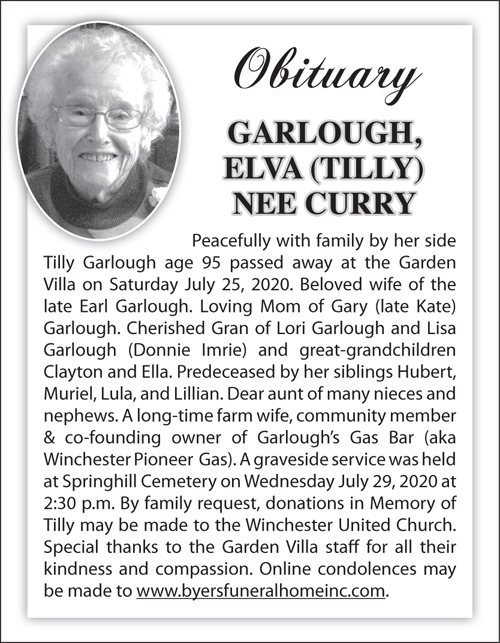 Obituary

GARLOUGH, ELVA (TILLY) NEE CURRY

Peacefully with family by her side Tilly Garlough age 95 passed away at the Garden Villa on Saturday July 25, 2020. Beloved wife of the late Earl Garlough. Loving Mom of Gary (late Kate) Garlough. Cherished Gran of Lori Garlough and Lisa Garlough (Donnie Imrie) and great-grandchildren Clayton and Ella. Predeceased by her siblings Hubert, Muriel, Lula, and Lillian. Dear aunt of many nieces and nephews. A long-time farm wife, community member & co-founding owner of Garlough's Gas Bar (aka Winchester Pioneer Gas). A graveside service was held at Springhill Cemetery on Wednesday July 29, 2020 at 2:30 p.m. By family request, donations in Memory of Tilly may be made to the Winchester United Church. Special thanks to the Garden Villa staff for all their kindness and compassion. Online condolences may be made to www.byersfuneralhomeinc.com.